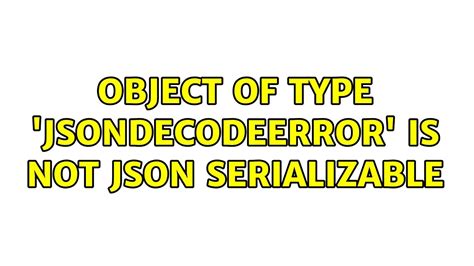 OBJECT OF TYPE 'JSONDECODEERROR' IS NOT JSON SERIALIZABLE